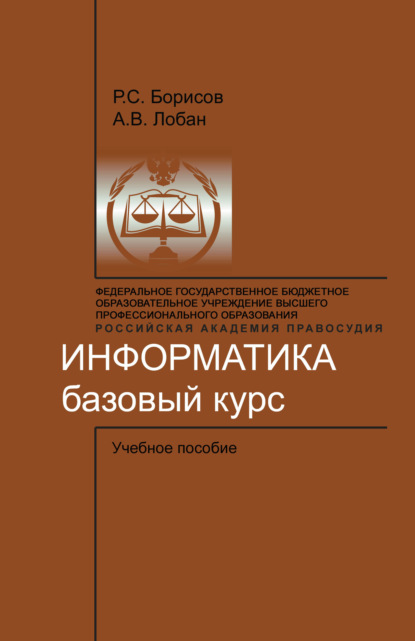 Р.С. Борисов
А.В. Лобан

ФЕДЕРАЛЬНОЕ ГОСУДАРСТВЕННОЕ БЮДЖЕТНОЕ ОБРАЗОВАТЕЛЬНОЕ УЧРЕЖДЕНИЕ ВЫСШЕГО ПРОФЕССИОНАЛЬНОГО ОБРАЗОВАНИЯ
РОССИЙСКАЯ АКАДЕМИЯ ПРАВОСУДИЯ

ИНФОРМАТИКА
базовый курс

Учебное пособие